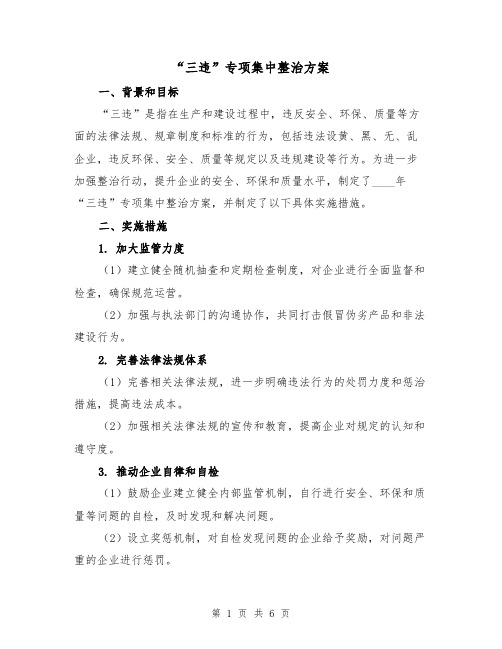 “三违”专项集中整治方案

一、背景和目标

“三违”是指在生产和建设过程中，违反安全、环保、质量等方面的法律法规、规章制度和标准的行为，包括违法设黄、黑、无、乱企业，违反环保、安全、质量等规定以及违规建设等行为。为进一步加强整治行动，提升企业的安全、环保和质量水平，制定了____年“三违”专项集中整治方案，并制定了以下具体实施措施。

二、实施措施

1. 加大监管力度

（1）建立健全随机抽查和定期检查制度，对企业进行全面监督和检查，确保规范运营。

（2）加强与执法部门的沟通协作，共同打击假冒伪劣产品和非法建设行为。

2. 完善法律法规体系

（1）完善相关法律法规，进一步明确违法行为的处罚力度和惩治措施，提高违法成本。

（2）加强相关法律法规的宣传和教育，提高企业对规定的认知和遵守度。

3. 推动企业自律和自检

（1）鼓励企业建立健全内部监管机制，自行进行安全、环保和质量等问题的自检，及时发现和解决问题。

（2）设立奖惩机制，对自检发现问题的企业给予奖励，对问题严重的企业进行惩罚。

第 1 页 共 6 页